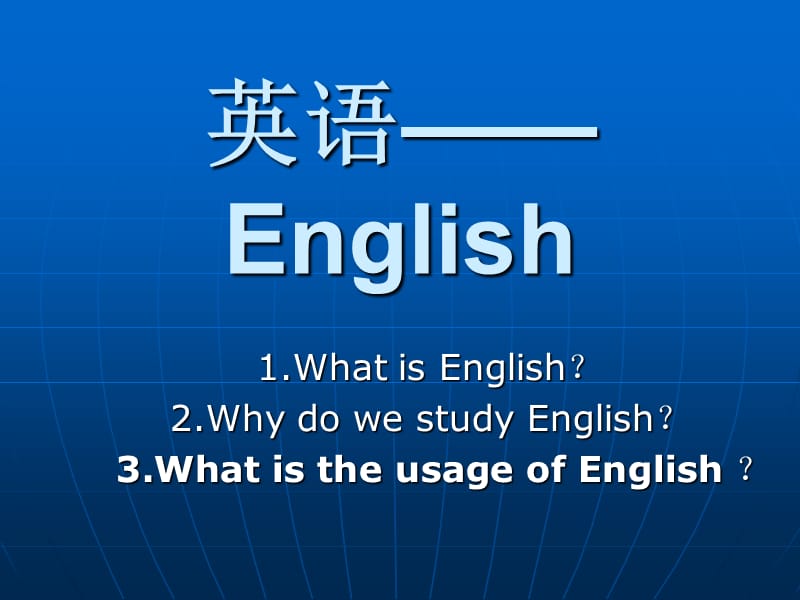 英语——English

1.What is English？

2.Why do we study English？

3.What is the usage of English ？